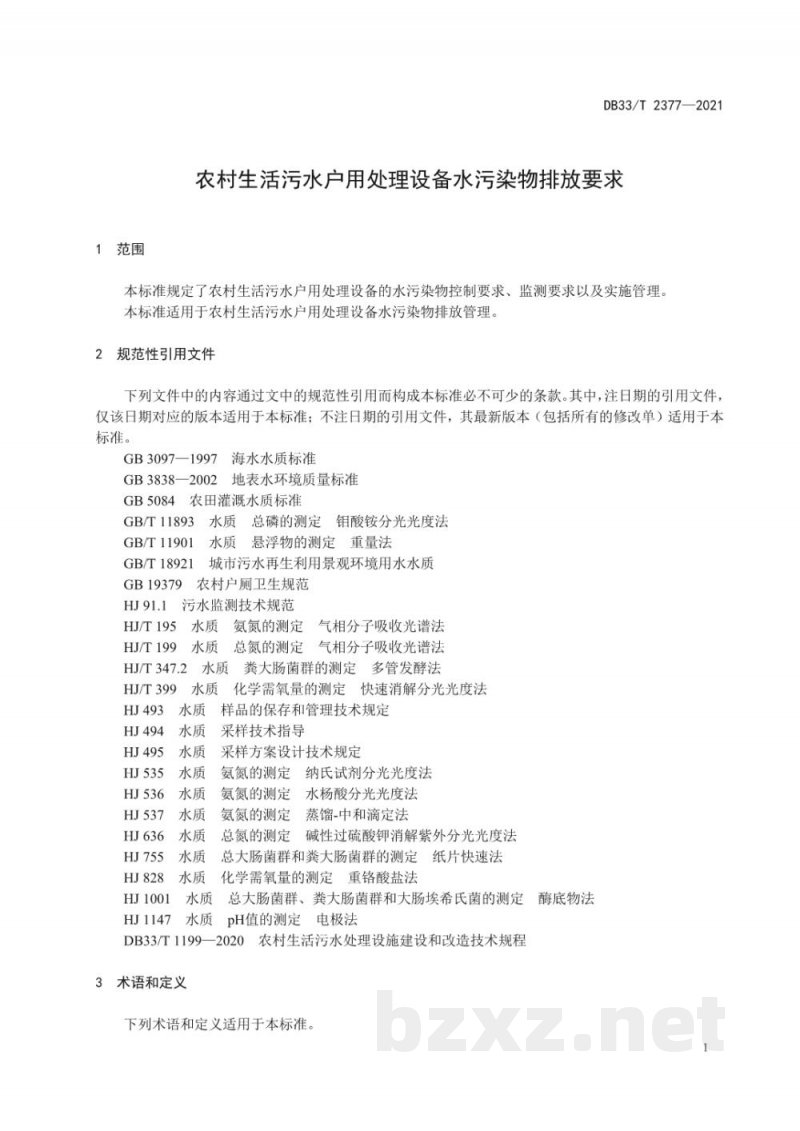 DB33/T 2377—2021

农村生活污水户用处理设备水污染物排放要求

1 范围

本标准规定了农村生活污水户用处理设备的水污染物控制要求、监测要求以及实施管理。
本标准适用于农村生活污水户用处理设备水污染物排放管理。

2 规范性引用文件

下列文件中的内容通过文中的规范性引用而构成本标准必不可少的条款。其中，注日期的引用文件，仅该日期对应的版本适用于本标准；不注日期的引用文件，其最新版本（包括所有的修改单）适用于本标准。

GB 3097—1997 海水水质标准
GB 3838—2002 地表水环境质量标准
GB 5084 农田灌溉水质标准
GB/T 11893 水质 总磷的测定 钼酸铵分光光度法
GB/T 11901 水质 悬浮物的测定 重量法
GB/T 18921 城市污水再生利用景观环境用水水质
GB 19379 农村户厕卫生规范
HJ 91.1 污水监测技术规范
HJ/T 195 水质 氨氮的测定 气相分子吸收光谱法
HJ/T 199 水质 总氮的测定 气相分子吸收光谱法
HJ/T 347.2 水质 粪大肠菌群的测定 多管发酵法
HJ/T 399 水质 化学需氧量的测定 快速消解分光光度法
HJ 493 水质 样品的保存和管理技术规定
HJ 494 水质 采样技术指导
HJ 495 水质 采样方案设计技术规定
HJ 535 水质 氨氮的测定 纳氏试剂分光光度法
HJ 536 水质 氨氮的测定 水杨酸分光光度法
HJ 537 水质 氨氮的测定 蒸馏-中和滴定法
HJ 636 水质 总氮的测定 碱性过硫酸钾消解紫外分光光度法
HJ 755 水质 总大肠菌群和粪大肠菌群的测定 纸片快速法
HJ 828 水质 化学需氧量的测定 重铬酸盐法
HJ 1001 水质 总大肠菌群、粪大肠菌群和大肠埃希氏菌的测定 酶底物法
HJ 1147 水质 pH值的测定 电极法
DB33/T 1199—2020 农村生活污水处理设施建设和改造技术规程

3 术语和定义

下列术语和定义适用于本标准。

1

bzxz.net